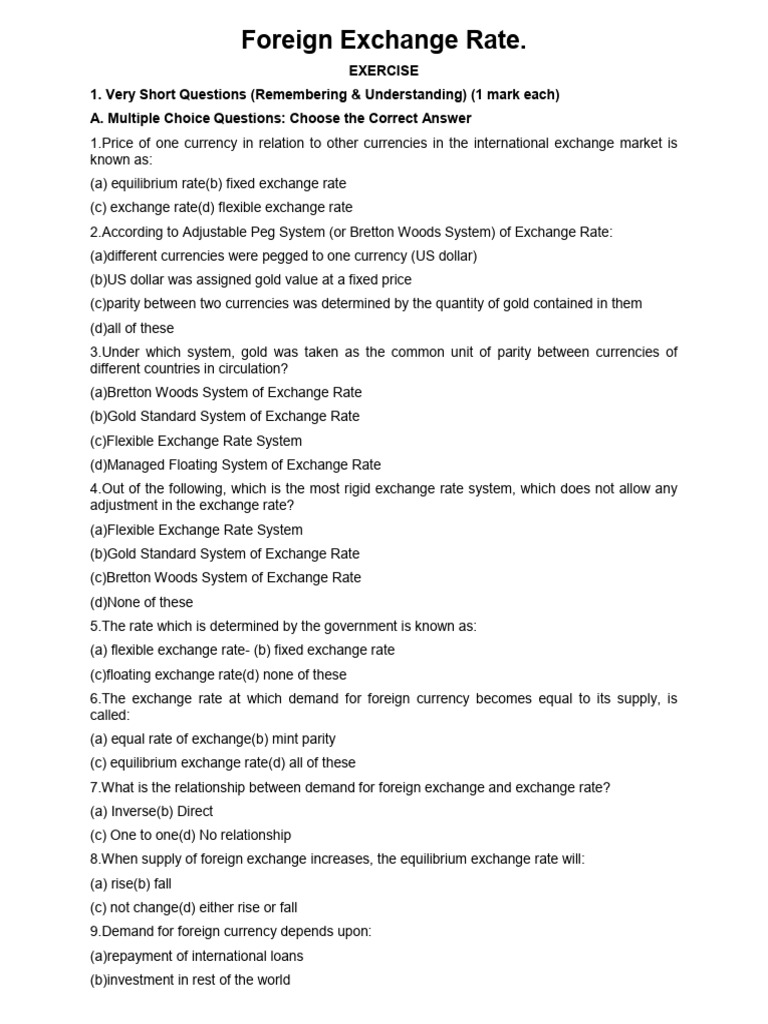 Foreign Exchange Rate.

EXERCISE

1. Very Short Questions (Remembering & Understanding) (1 mark each)

A. Multiple Choice Questions: Choose the Correct Answer

1.Price of one currency in relation to other currencies in the international exchange market is known as:

(a) equilibrium rate(b) fixed exchange rate

(c) exchange rate(d) flexible exchange rate

2.According to Adjustable Peg System (or Bretton Woods System) of Exchange Rate:

(a)different currencies were pegged to one currency (US dollar)

(b)US dollar was assigned gold value at a fixed price

(c)parity between two currencies was determined by the quantity of gold contained in them

(d)all of these

3.Under which system, gold was taken as the common unit of parity between currencies of different countries in circulation?

(a)Bretton Woods System of Exchange Rate

(b)Gold Standard System of Exchange Rate

(c)Flexible Exchange Rate System

(d)Managed Floating System of Exchange Rate

4.Out of the following, which is the most rigid exchange rate system, which does not allow any adjustment in the exchange rate?

(a)Flexible Exchange Rate System

(b)Gold Standard System of Exchange Rate

(c)Bretton Woods System of Exchange Rate

(d)None of these

5.The rate which is determined by the government is known as:

(a) flexible exchange rate- (b) fixed exchange rate

(c)floating exchange rate(d) none of these

6.The exchange rate at which demand for foreign currency becomes equal to its supply, is called:

(a) equal rate of exchange(b) mint parity

(c) equilibrium exchange rate(d) all of these

7.What is the relationship between demand for foreign exchange and exchange rate?

(a) Inverse(b) Direct

(c) One to one(d) No relationship

8.When supply of foreign exchange increases, the equilibrium exchange rate will:

(a) rise(b) fall

(c) not change(d) either rise or fall

9.Demand for foreign currency depends upon:

(a)repayment of international loans

(b)investment in rest of the world